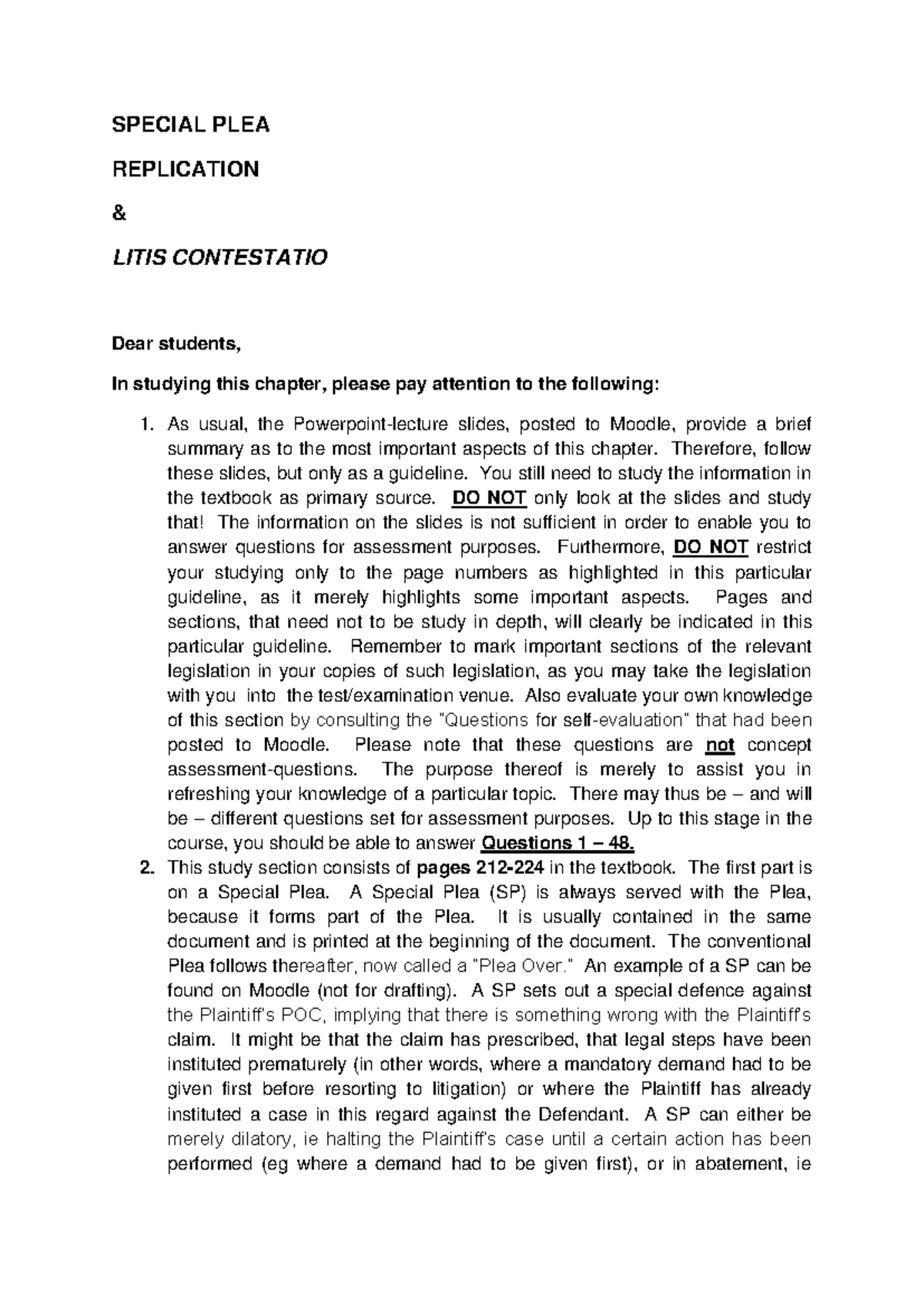 SPECIAL PLEA

REPLICATION

&

LITIS CONTESTATIO

Dear students,

In studying this chapter, please pay attention to the following:

1. As usual, the Powerpoint-lecture slides, posted to Moodle, provide a brief summary as to the most important aspects of this chapter. Therefore, follow these slides, but only as a guideline. You still need to study the information in the textbook as primary source. DO NOT only look at the slides and study that! The information on the slides is not sufficient in order to enable you to answer questions for assessment purposes. Furthermore, DO NOT restrict your studying only to the page numbers as highlighted in this particular guideline, as it merely highlights some important aspects. Pages and sections, that need not to be study in depth, will clearly be indicated in this particular guideline. Remember to mark important sections of the relevant legislation in your copies of such legislation, as you may take the legislation with you into the test/examination venue. Also evaluate your own knowledge of this section by consulting the "Questions for self-evaluation" that had been posted to Moodle. Please note that these questions are not concept assessment-questions. The purpose thereof is merely to assist you in refreshing your knowledge of a particular topic. There may thus be – and will be – different questions set for assessment purposes. Up to this stage in the course, you should be able to answer Questions 1 – 48.
2. This study section consists of pages 212-224 in the textbook. The first part is on a Special Plea. A Special Plea (SP) is always served with the Plea, because it forms part of the Plea. It is usually contained in the same document and is printed at the beginning of the document. The conventional Plea follows thereafter, now called a "Plea Over." An example of a SP can be found on Moodle (not for drafting). A SP sets out a special defence against the Plaintiff's POC, implying that there is something wrong with the Plaintiff's claim. It might be that the claim has prescribed, that legal steps have been instituted prematurely (in other words, where a mandatory demand had to be given first before resorting to litigation) or where the Plaintiff has already instituted a case in this regard against the Defendant. A SP can either be merely dilatory, ie halting the Plaintiff's case until a certain action has been performed (eg where a demand had to be given first), or in abatement, ie